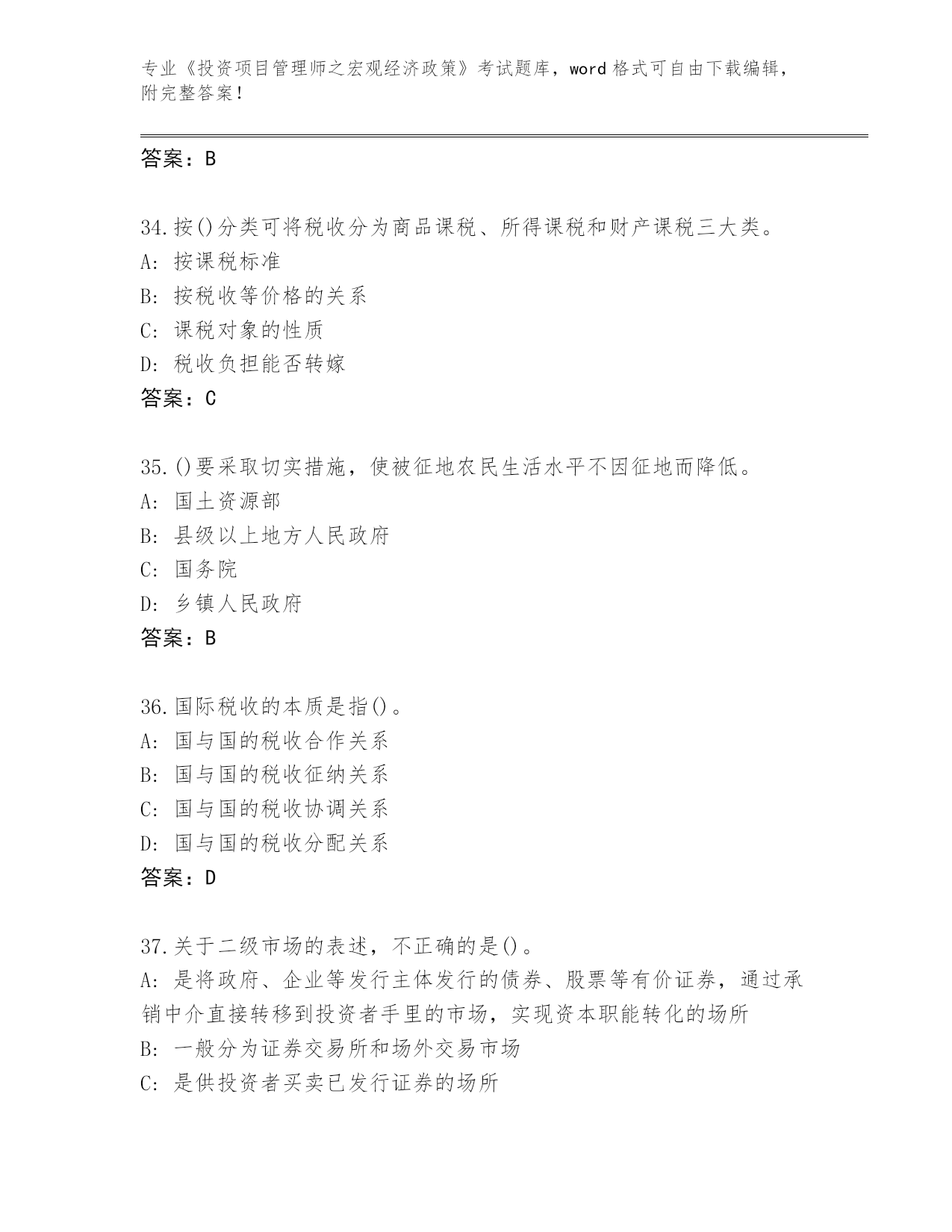 专业《投资项目管理师之宏观经济政策》考试题库，word 格式可自由下载编辑，附完整答案！

答案：B

34.按()分类可将税收分为商品课税、所得课税和财产课税三大类。
A: 按课税标准
B: 按税收等价格的关系
C: 课税对象的性质
D: 税收负担能否转嫁
答案：C

35.()要采取切实措施，使被征地农民生活水平不因征地而降低。
A: 国土资源部
B: 县级以上地方人民政府
C: 国务院
D: 乡镇人民政府
答案：B

36.国际税收的本质是指()。
A: 国与国的税收合作关系
B: 国与国的税收征纳关系
C: 国与国的税收协调关系
D: 国与国的税收分配关系
答案：D

37.关于二级市场的表述，不正确的是()。
A: 是将政府、企业等发行主体发行的债券、股票等有价证券，通过承销中介直接转移到投资者手里的市场，实现资本职能转化的场所
B: 一般分为证券交易所和场外交易市场
C: 是供投资者买卖已发行证券的场所